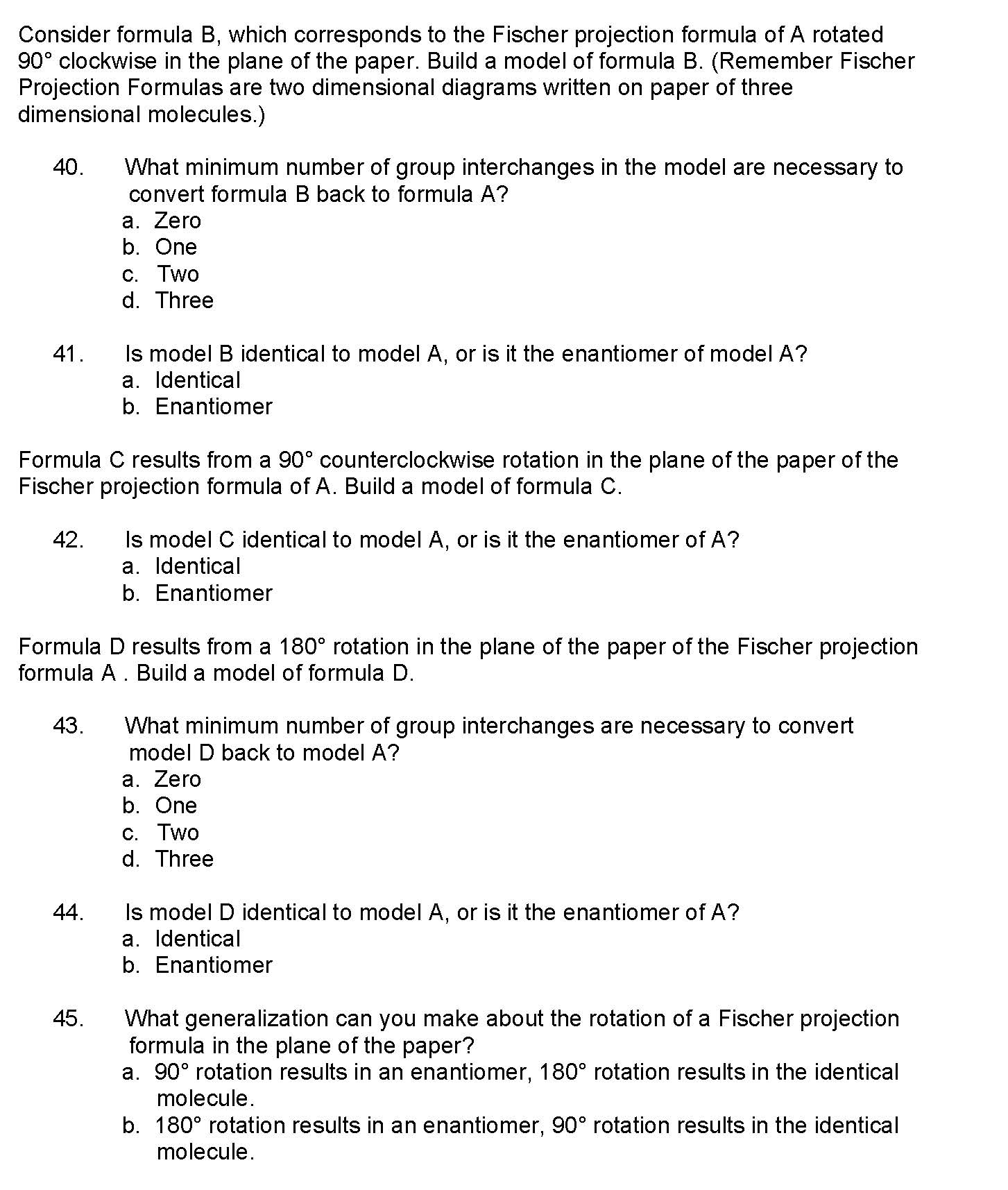 Consider formula B, which corresponds to the Fischer projection formula of A rotated 90° clockwise in the plane of the paper. Build a model of formula B. (Remember Fischer Projection Formulas are two dimensional diagrams written on paper of three dimensional molecules.)

40. What minimum number of group interchanges in the model are necessary to convert formula B back to formula A?
a. Zero
b. One
c. Two
d. Three

41. Is model B identical to model A, or is it the enantiomer of model A?
a. Identical
b. Enantiomer

Formula C results from a 90° counterclockwise rotation in the plane of the paper of the Fischer projection formula of A. Build a model of formula C.

42. Is model C identical to model A, or is it the enantiomer of A?
a. Identical
b. Enantiomer

Formula D results from a 180° rotation in the plane of the paper of the Fischer projection formula A . Build a model of formula D.

43. What minimum number of group interchanges are necessary to convert model D back to model A?
a. Zero
b. One
c. Two
d. Three

44. Is model D identical to model A, or is it the enantiomer of A?
a. Identical
b. Enantiomer

45. What generalization can you make about the rotation of a Fischer projection formula in the plane of the paper?
a. 90° rotation results in an enantiomer, 180° rotation results in the identical molecule.
b. 180° rotation results in an enantiomer, 90° rotation results in the identical molecule.